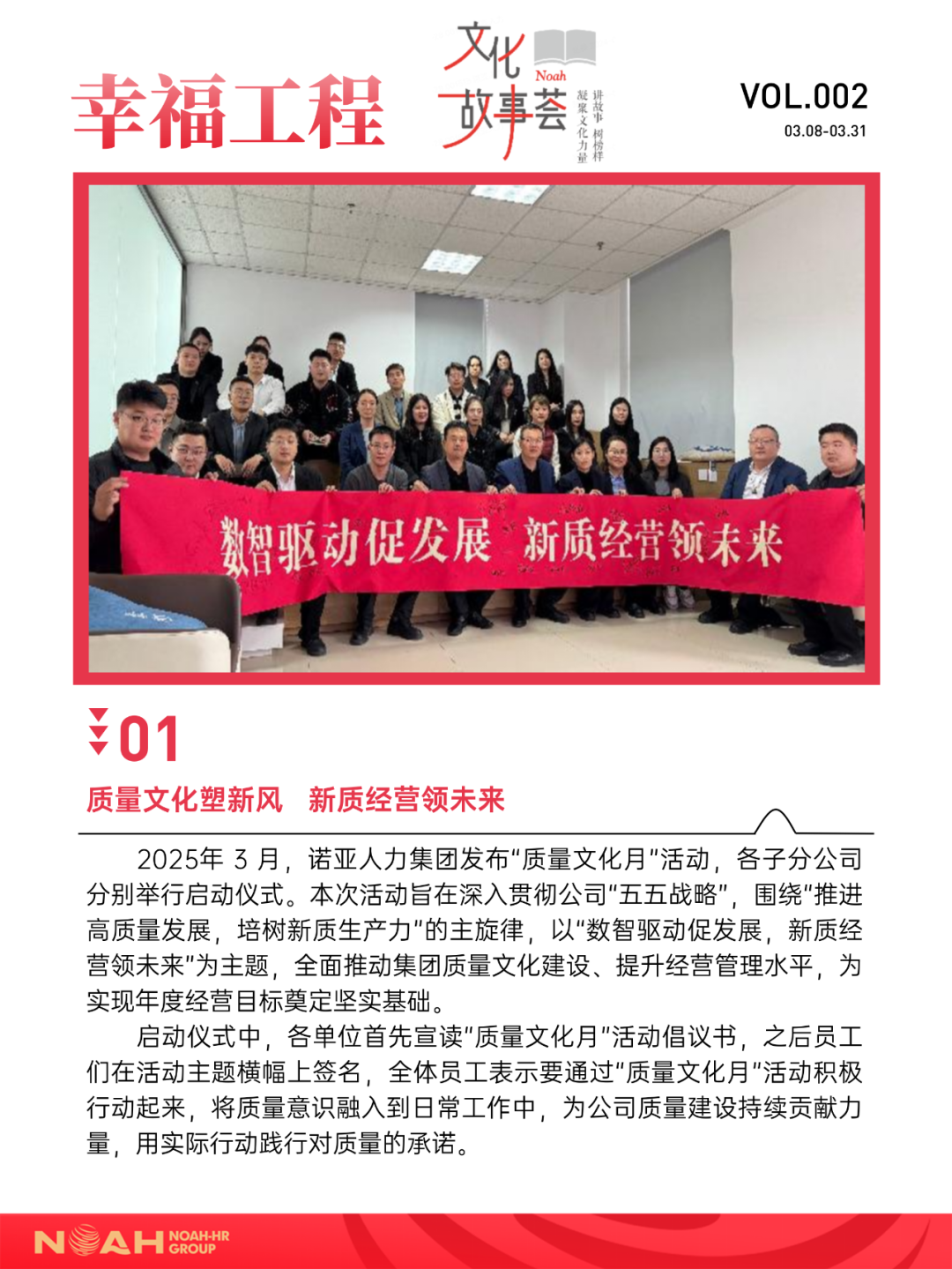 幸福工程

文化故事荟
Noah
讲故事 树榜样
凝聚文化力量

VOL.002
03.08-03.31

数智驱动促发展 新质经营领未来

01

质量文化塑新风 新质经营领未来

2025年3月，诺亚人力集团发布“质量文化月”活动，各子分公司分别举行启动仪式。本次活动旨在深入贯彻公司“五五战略”，围绕“推进高质量发展，培树新质生产力”的主旋律，以“数智驱动促发展，新质经营领未来”为主题，全面推动集团质量文化建设、提升经营管理水平，为实现年度经营目标奠定坚实基础。

启动仪式中，各单位首先宣读“质量文化月”活动倡议书，之后员工们在活动主题横幅上签名，全体员工表示要通过“质量文化月”活动积极行动起来，将质量意识融入到日常工作中，为公司质量建设持续贡献力量，用实际行动践行对质量的承诺。

NOAH NOAH-HR GROUP